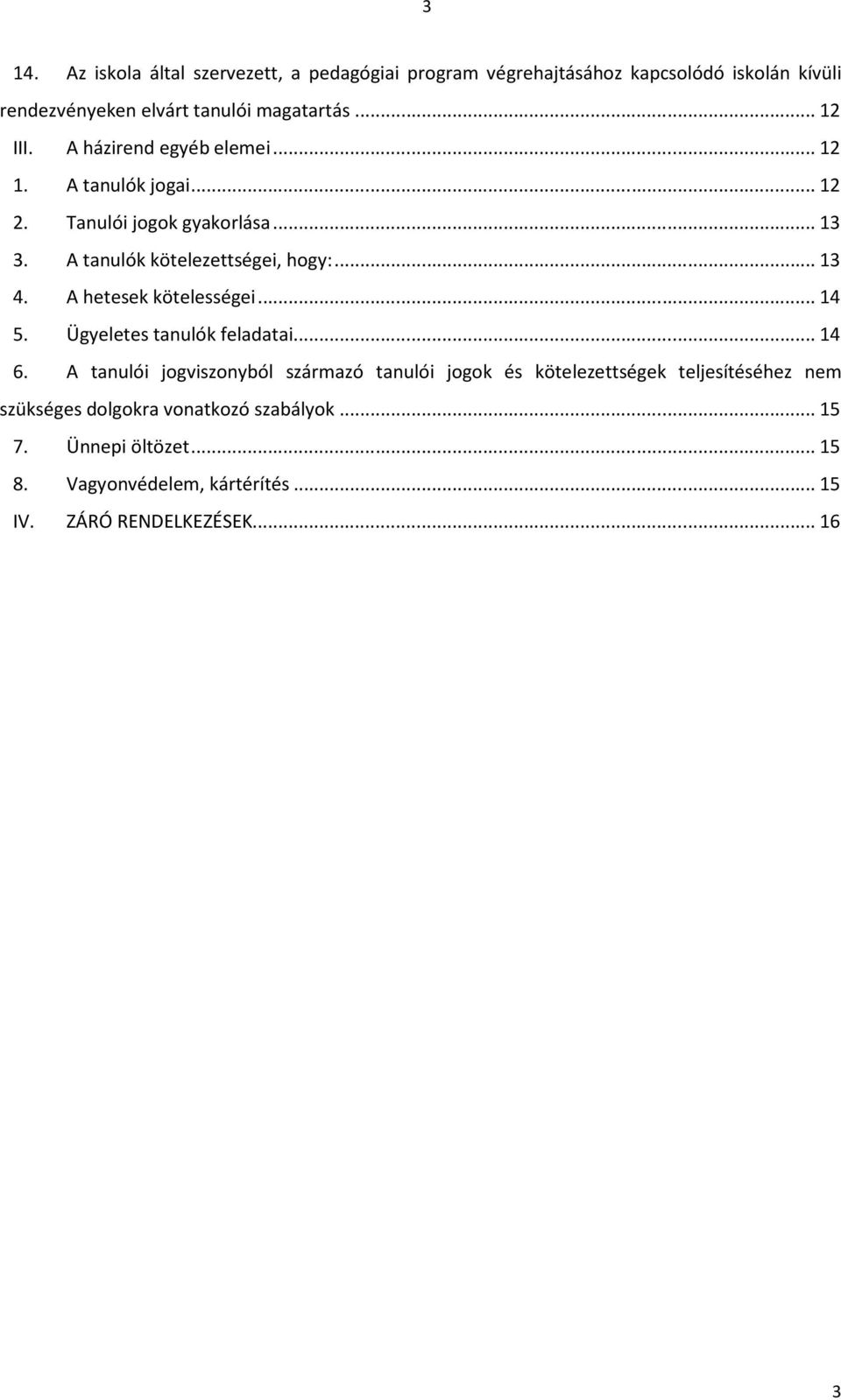 3

14. Az iskola által szervezett, a pedagógiai program végrehajtásához kapcsolódó iskolán kívüli rendezvényeken elvárt tanulói magatartás ... 12

III. A házirend egyéb elemei ... 12

1. A tanulók jogai ... 12

2. Tanulói jogok gyakorlása ... 13

3. A tanulók kötelezettségei, hogy: ... 13

4. A hetesek kötelességei ... 14

5. Ügyeletes tanulók feladatai ... 14

6. A tanulói jogviszonyból származó tanulói jogok és kötelezettségek teljesítéséhez nem szükséges dolgokra vonatkozó szabályok ... 15

7. Ünnepi öltözet ... 15

8. Vagyonvédelem, kártérítés ... 15

IV. ZÁRÓ RENDELKEZÉSEK ... 16

3